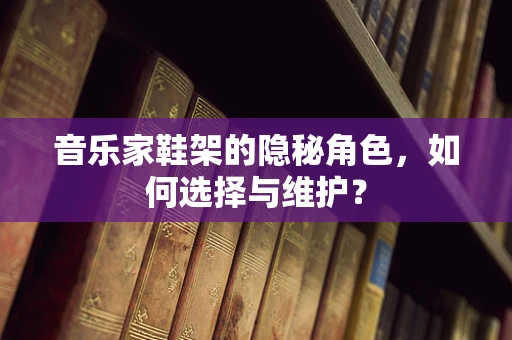 音乐家鞋架的隐秘角色，如何选择与维护？